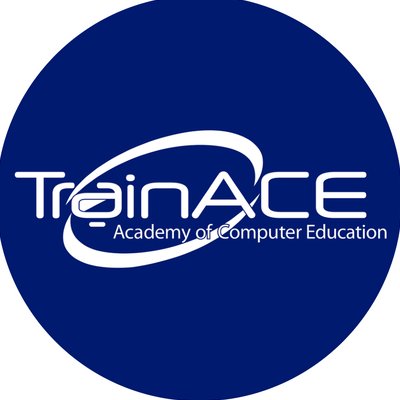 TrainACE
Academy of Computer Education